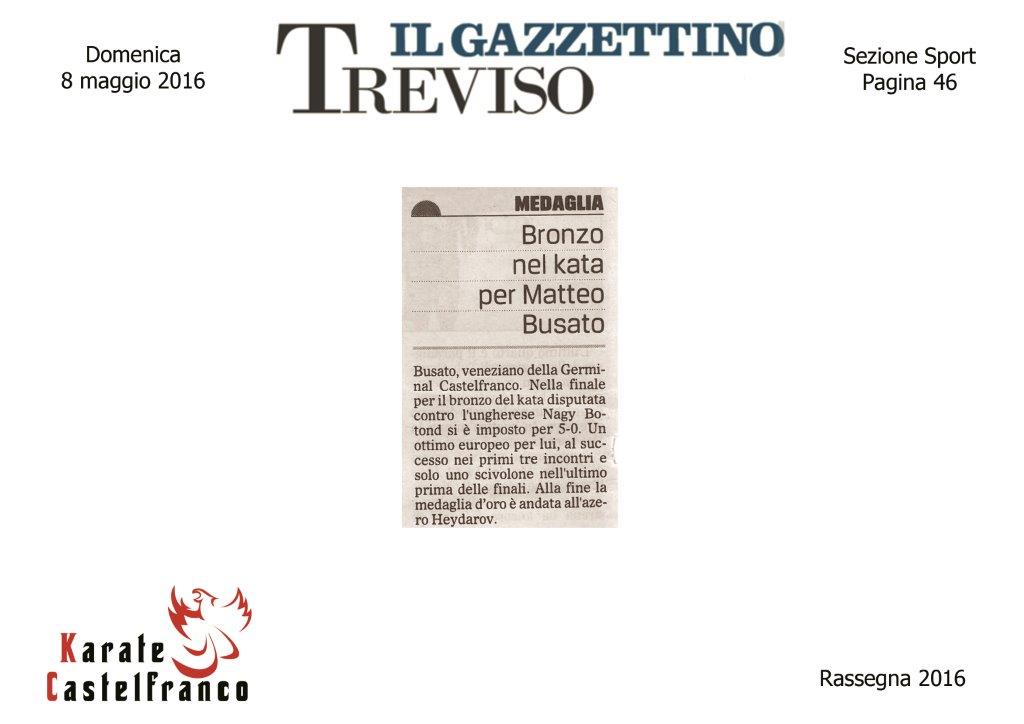 Domenica
8 maggio 2016

IL GAZZETTINO
TREVISO

Sezione Sport
Pagina 46

MEDAGLIA

Bronzo nel kata per Matteo Busato

Busato, veneziano della Germinal Castelfranco. Nella finale per il bronzo del kata disputata contro l'ungherese Nagy Botond si è imposto per 5-0. Un ottimo europeo per lui, al successo nei primi tre incontri e solo uno scivolone nell'ultimo prima delle finali. Alla fine la medaglia d'oro è andata all'azero Heydarov.

Karate
Castelfranco

Rassegna 2016